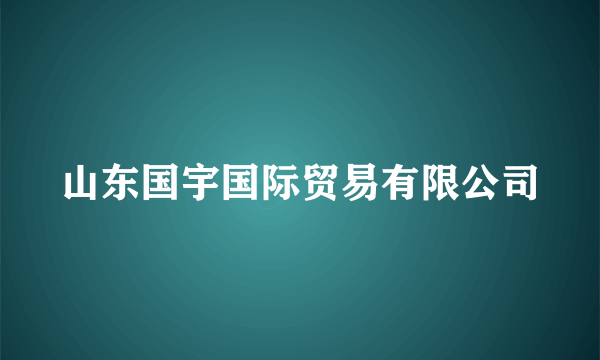 山东国宇国际贸易有限公司